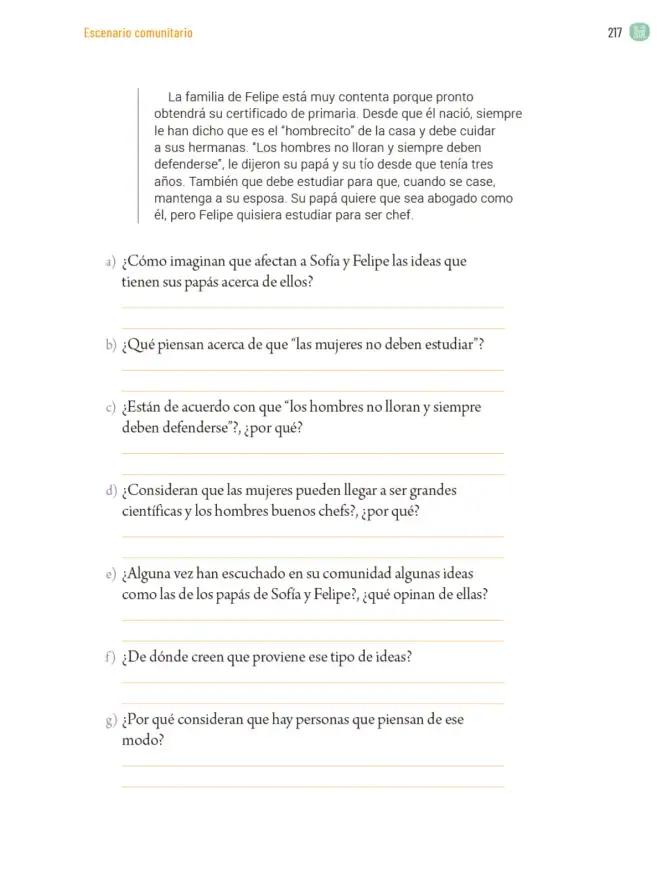 Escenario comunitario

217

La familia de Felipe está muy contenta porque pronto obtendrá su certificado de primaria. Desde que él nació, siempre le han dicho que es el "hombrecito" de la casa y debe cuidar a sus hermanas. "Los hombres no lloran y siempre deben defenderse", le dijeron su papá y su tío desde que tenía tres años. También que debe estudiar para que, cuando se case, mantenga a su esposa. Su papá quiere que sea abogado como él, pero Felipe quisiera estudiar para ser chef.

a) ¿Cómo imaginan que afectan a Sofía y Felipe las ideas que tienen sus papás acerca de ellos?

____

____

b) ¿Qué piensan acerca de que "las mujeres no deben estudiar"?

____

____

c) ¿Están de acuerdo con que "los hombres no lloran y siempre deben defenderse"?, ¿por qué?

____

____

d) ¿Consideran que las mujeres pueden llegar a ser grandes científicas y los hombres buenos chefs?, ¿por qué?

____

____

e) ¿Alguna vez han escuchado en su comunidad algunas ideas como las de los papás de Sofía y Felipe?, ¿qué opinan de ellas?

____

____

f) ¿De dónde creen que proviene ese tipo de ideas?

____

____

g) ¿Por qué consideran que hay personas que piensan de ese modo?

____

____